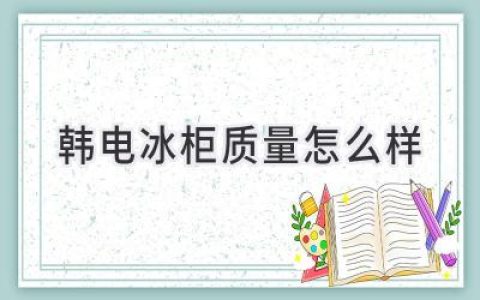 韩电冰柜质量怎么样